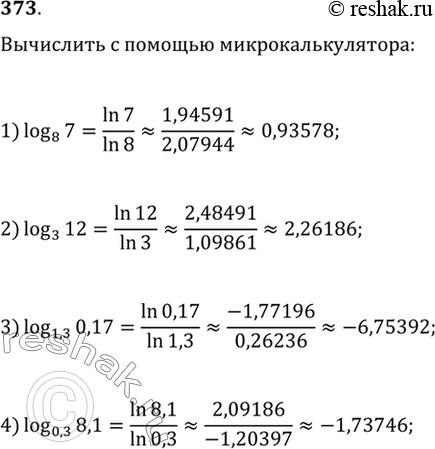 373.

© reshak.ru

Вычислить с помощью микрокалькулятора:

1) $\log_8 7 = \frac{\ln 7}{\ln 8} \approx \frac{1,94591}{2,07944} \approx 0,93578;$

2) $\log_3 12 = \frac{\ln 12}{\ln 3} \approx \frac{2,48491}{1,09861} \approx 2,26186;$

3) $\log_{1,3} 0,17 = \frac{\ln 0,17}{\ln 1,3} \approx \frac{-1,77196}{0,26236} \approx -6,75392;$

4) $\log_{0,3} 8,1 = \frac{\ln 8,1}{\ln 0,3} \approx \frac{2,09186}{-1,20397} \approx -1,73746;$

reshak.ru ©